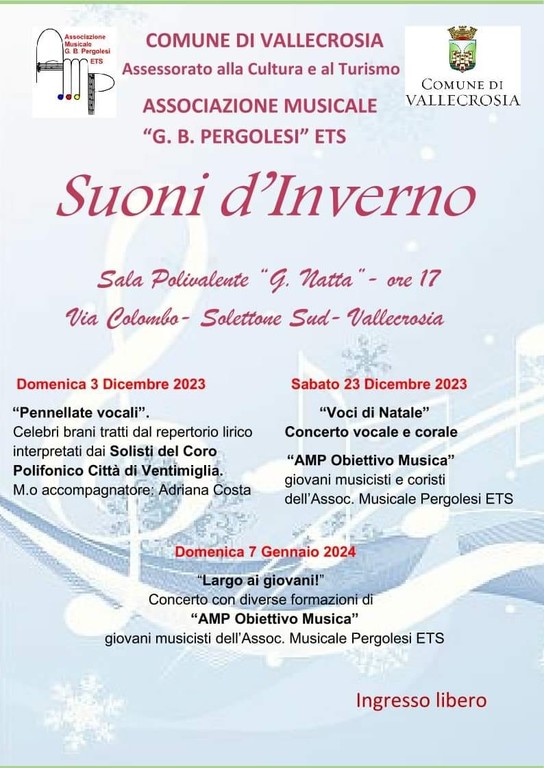 Associazione Musicale G. B. Pergolesi ETS

COMUNE DI VALLECROSIA
Assessorato alla Cultura e al Turismo
ASSOCIAZIONE MUSICALE
"G. B. PERGOLESI" ETS

COMUNE DI VALLECROSIA

Suoni d'Inverno

Sala Polivalente "G. Natta" - ore 17
Via Colombo- Solettone Sud- Vallecrosia

Domenica 3 Dicembre 2023

"Pennellate vocali".
Celebri brani tratti dal repertorio lirico interpretati dai Solisti del Coro Polifonico Città di Ventimiglia.
M.o accompagnatore: Adriana Costa

Sabato 23 Dicembre 2023

"Voci di Natale"
Concerto vocale e corale

"AMP Obiettivo Musica"
giovani musicisti e coristi dell'Assoc. Musicale Pergolesi ETS

Domenica 7 Gennaio 2024

"Largo ai giovani!"
Concerto con diverse formazioni di
"AMP Obiettivo Musica"
giovani musicisti dell'Assoc. Musicale Pergolesi ETS

Ingresso libero